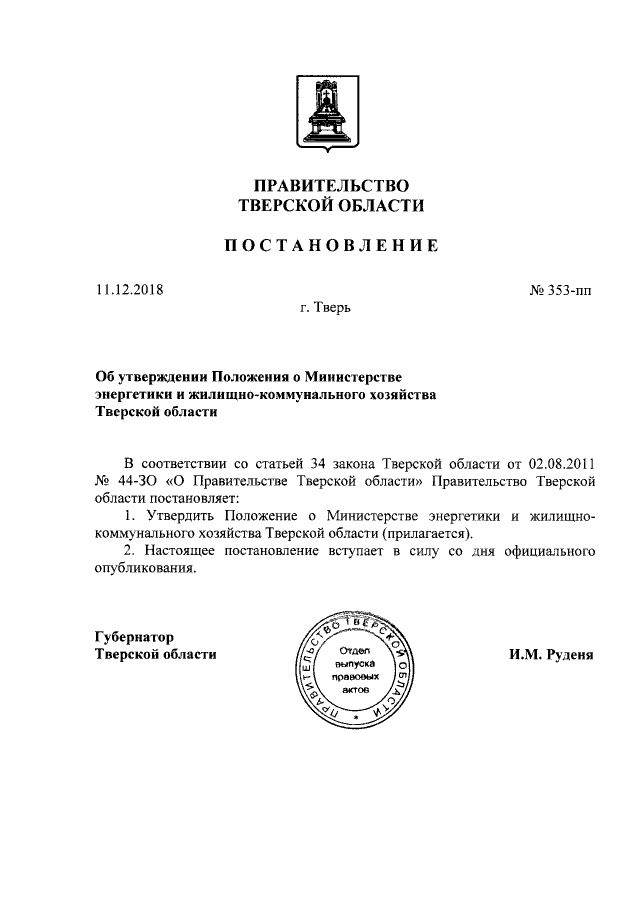 ПРАВИТЕЛЬСТВО
ТВЕРСКОЙ ОБЛАСТИ

ПОСТАНОВЛЕНИЕ

11.12.2018

№ 353-пп

г. Тверь

Об утверждении Положения о Министерстве энергетики и жилищно-коммунального хозяйства Тверской области

В соответствии со статьей 34 закона Тверской области от 02.08.2011 № 44-ЗО «О Правительстве Тверской области» Правительство Тверской области постановляет:

1. Утвердить Положение о Министерстве энергетики и жилищно-коммунального хозяйства Тверской области (прилагается).

2. Настоящее постановление вступает в силу со дня официального опубликования.

Губернатор
Тверской области

ПРАВИТЕЛЬСТВО ТВЕРСКОЙ ОБЛАСТИ
Отдел выпуска правовых актов

И.М. Руденя